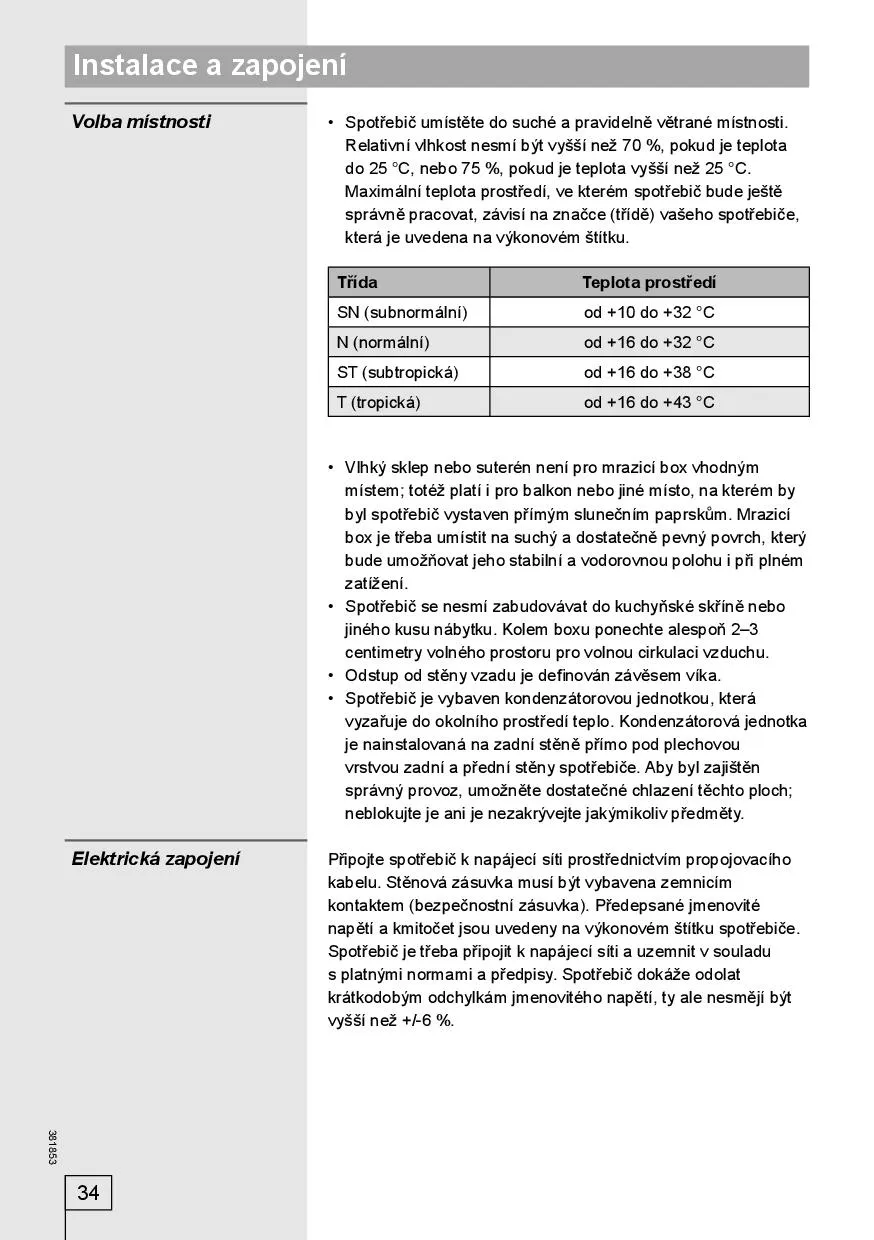 Instalace a zapojení

Volba místnosti

• Spotřebič umístěte do suché a pravidelně větrané místnosti. Relativní vlhkost nesmí být vyšší než 70 %, pokud je teplota do 25 °C, nebo 75 %, pokud je teplota vyšší než 25 °C. Maximální teplota prostředí, ve kterém spotřebič bude ještě správně pracovat, závisí na značce (třídě) vašeho spotřebiče, která je uvedena na výkonovém štítku.

| Třída | Teplota prostředí |
|---|---|
| SN (subnormální) | od +10 do +32 °C |
| N (normální) | od +16 do +32 °C |
| ST (subtropická) | od +16 do +38 °C |
| T (tropická) | od +16 do +43 °C |

• Vlhký sklep nebo suterén není pro mrazicí box vhodným místem; totéž platí i pro balkon nebo jiné místo, na kterém by byl spotřebič vystaven přímým slunečním paprskům. Mrazicí box je třeba umístit na suchý a dostatečně pevný povrch, který bude umožňovat jeho stabilní a vodorovnou polohu i při plném zatížení.
• Spotřebič se nesmí zabudovávat do kuchyňské skříně nebo jiného kusu nábytku. Kolem boxu ponechte alespoň 2–3 centimetry volného prostoru pro volnou cirkulaci vzduchu.
• Odstup od stěny vzadu je definován závěsem víka.
• Spotřebič je vybaven kondenzátorovou jednotkou, která vyzařuje do okolního prostředí teplo. Kondenzátorová jednotka je nainstalovaná na zadní stěně přímo pod plechovou vrstvou zadní a přední stěny spotřebiče. Aby byl zajištěn správný provoz, umožněte dostatečné chlazení těchto ploch; neblokujte je ani je nezakrývejte jakýmikoliv předměty.

Elektrická zapojení

Připojte spotřebič k napájecí síti prostřednictvím propojovacího kabelu. Stěnová zásuvka musí být vybavena zemnicím kontaktem (bezpečnostní zásuvka). Předepsané jmenovité napětí a kmitočet jsou uvedeny na výkonovém štítku spotřebiče. Spotřebič je třeba připojit k napájecí síti a uzemnit v souladu s platnými normami a předpisy. Spotřebič dokáže odolat krátkodobým odchylkám jmenovitého napětí, ty ale nesmějí být vyšší než +/-6 %.

381853

34